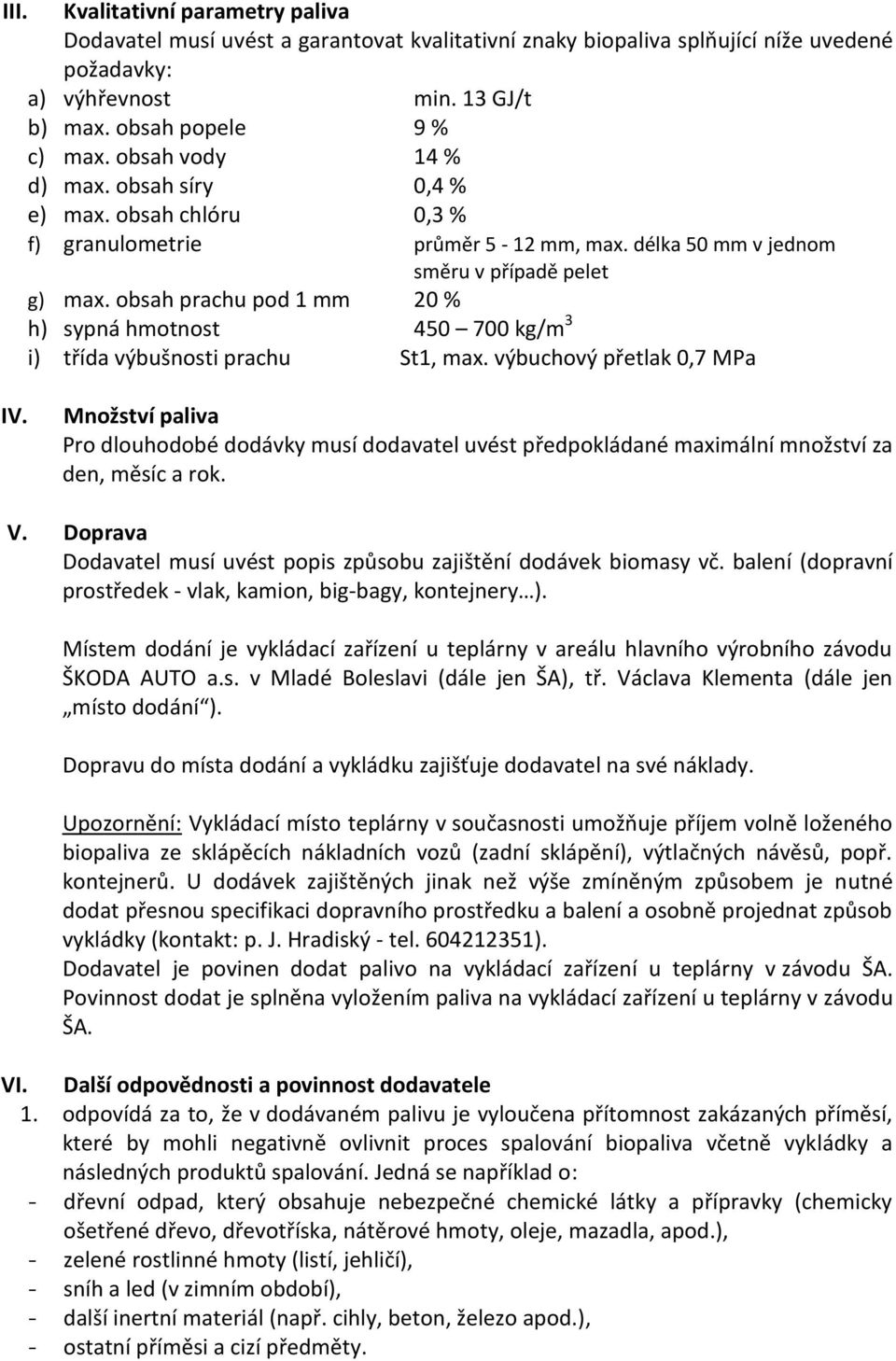 III. Kvalitativní parametry paliva

Dodavatel musí uvést a garantovat kvalitativní znaky biopaliva splňující níže uvedené požadavky:

a) výhřevnost min. 13 GJ/t
b) max. obsah popele 9 %
c) max. obsah vody 14 %
d) max. obsah síry 0,4 %
e) max. obsah chlóru 0,3 %
f) granulometrie průměr 5 - 12 mm, max. délka 50 mm v jednom směru v případě pelet
g) max. obsah prachu pod 1 mm 20 %
h) sypná hmotnost 450 – 700 kg/m$^3$
i) třída výbušnosti prachu St1, max. výbuchový přetlak 0,7 MPa

IV. Množství paliva

Pro dlouhodobé dodávky musí dodavatel uvést předpokládané maximální množství za den, měsíc a rok.

V. Doprava

Dodavatel musí uvést popis způsobu zajištění dodávek biomasy vč. balení (dopravní prostředek - vlak, kamion, big-bagy, kontejnery…).

Místem dodání je vykládací zařízení u teplárny v areálu hlavního výrobního závodu ŠKODA AUTO a.s. v Mladé Boleslavi (dále jen ŠA), tř. Václava Klementa (dále jen „místo dodání“).

Dopravu do místa dodání a vykládku zajišťuje dodavatel na své náklady.

Upozornění: Vykládací místo teplárny v současnosti umožňuje příjem volně loženého biopaliva ze sklápěcích nákladních vozů (zadní sklápění), výtlačných návěsů, popř. kontejnerů. U dodávek zajištěných jinak než výše zmíněným způsobem je nutné dodat přesnou specifikaci dopravního prostředku a balení a osobně projednat způsob vykládky (kontakt: p. J. Hradiský - tel. 604212351).
Dodavatel je povinen dodat palivo na vykládací zařízení u teplárny v závodu ŠA. Povinnost dodat je splněna vyložením paliva na vykládací zařízení u teplárny v závodu ŠA.

VI. Další odpovědnosti a povinnost dodavatele

1. odpovídá za to, že v dodávaném palivu je vyloučena přítomnost zakázaných příměsí, které by mohli negativně ovlivnit proces spalování biopaliva včetně vykládky a následných produktů spalování. Jedná se například o:
- dřevní odpad, který obsahuje nebezpečné chemické látky a přípravky (chemicky ošetřené dřevo, dřevotříska, nátěrové hmoty, oleje, mazadla, apod.),
- zelené rostlinné hmoty (listí, jehličí),
- sníh a led (v zimním období),
- další inertní materiál (např. cihly, beton, železo apod.),
- ostatní příměsi a cizí předměty.